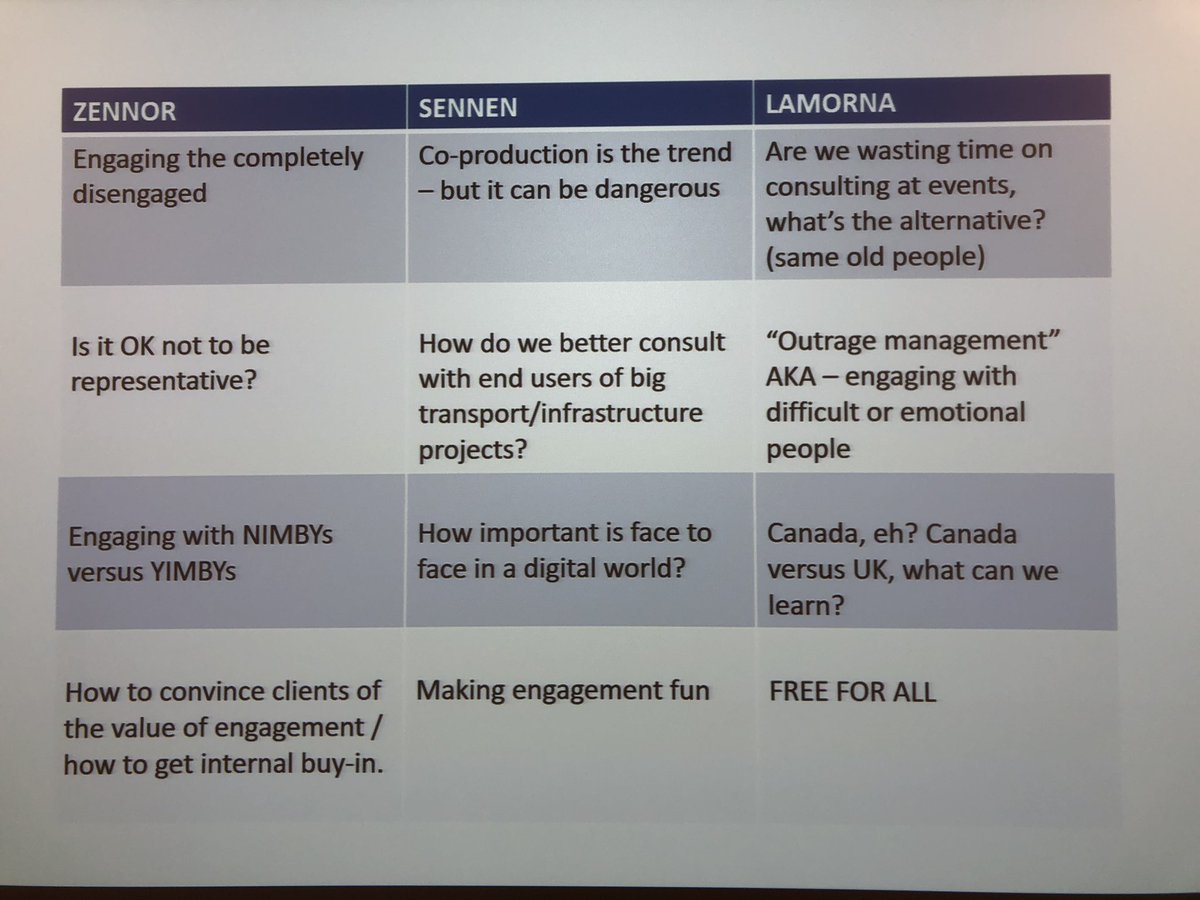 | ZENNOR | SENNEN | LAMORNA |
|---|---|---|
| Engaging the completely disengaged | Co-production is the trend – but it can be dangerous | Are we wasting time on consulting at events, what's the alternative? (same old people) |
| Is it OK not to be representative? | How do we better consult with end users of big transport/infrastructure projects? | "Outrage management" AKA – engaging with difficult or emotional people |
| Engaging with NIMBYs versus YIMBYs | How important is face to face in a digital world? | Canada, eh? Canada versus UK, what can we learn? |
| How to convince clients of the value of engagement / how to get internal buy-in. | Making engagement fun | FREE FOR ALL |